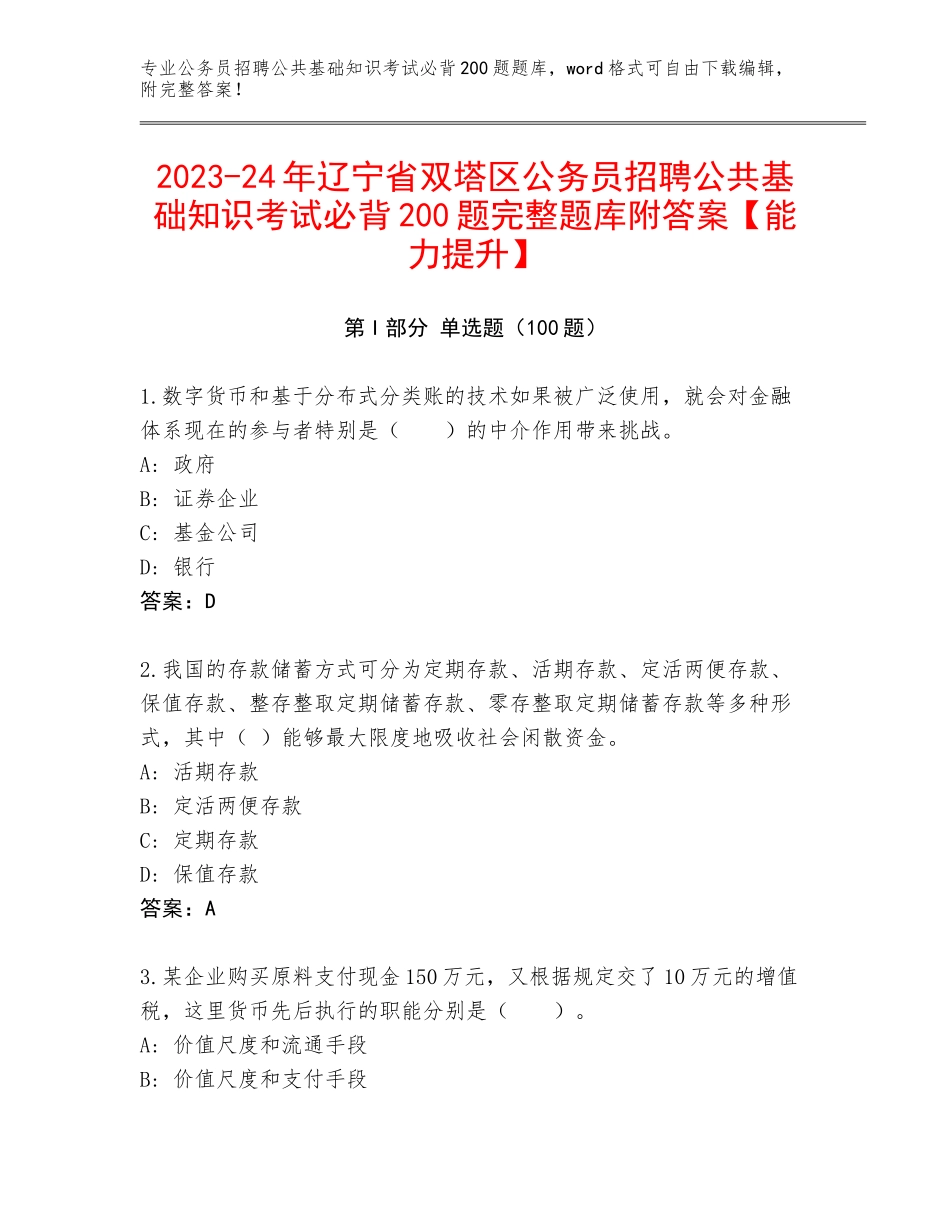 专业公务员招聘公共基础知识考试必背200题题库，word格式可自由下载编辑，附完整答案！

2023-24年辽宁省双塔区公务员招聘公共基础知识考试必背200题完整题库附答案【能力提升】

第I部分 单选题（100题）

1.数字货币和基于分布式分类账的技术如果被广泛使用，就会对金融体系现在的参与者特别是（　　）的中介作用带来挑战。
A：政府
B：证券企业
C：基金公司
D：银行
答案：D

2.我国的存款储蓄方式可分为定期存款、活期存款、定活两便存款、保值存款、整存整取定期储蓄存款、零存整取定期储蓄存款等多种形式，其中（ ）能够最大限度地吸收社会闲散资金。
A：活期存款
B：定活两便存款
C：定期存款
D：保值存款
答案：A

3.某企业购买原料支付现金150万元，又根据规定交了10万元的增值税，这里货币先后执行的职能分别是（　　）。
A：价值尺度和流通手段
B：价值尺度和支付手段